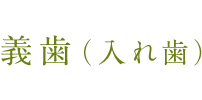 義歯（入れ歯）